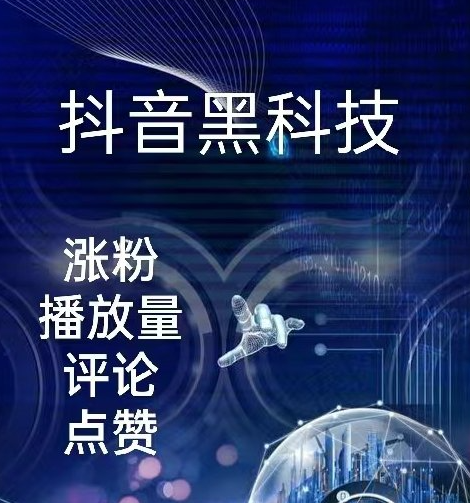 抖音黑科技

涨粉
播放量
评论
点赞